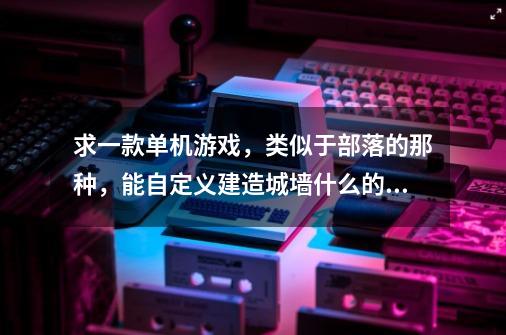 求一款单机游戏，类似于部落的那种，能自定义建造城墙什么的...